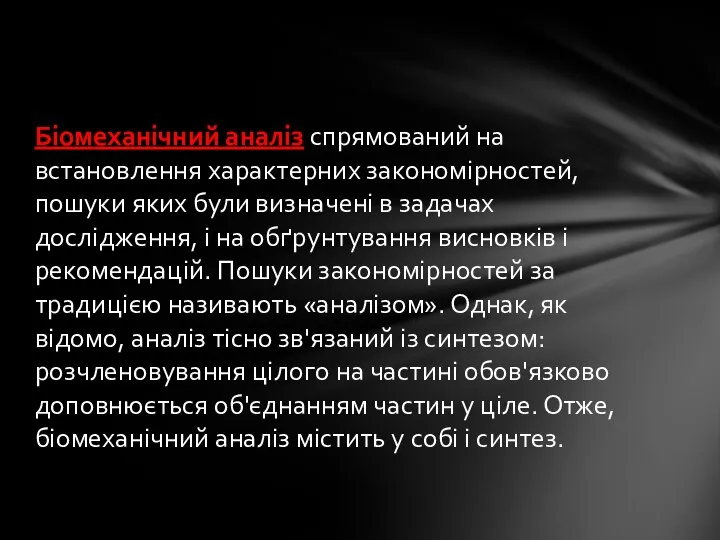 Біомеханічний аналіз спрямований на встановлення характерних закономірностей, пошуки яких були визначені в задачах дослідження, і на обґрунтування висновків і рекомендацій. Пошуки закономірностей за традицією називають «аналізом». Однак, як відомо, аналіз тісно зв'язаний із синтезом: розчленовування цілого на частині обов'язково доповнюється об'єднанням частин у ціле. Отже, біомеханічний аналіз містить у собі і синтез.